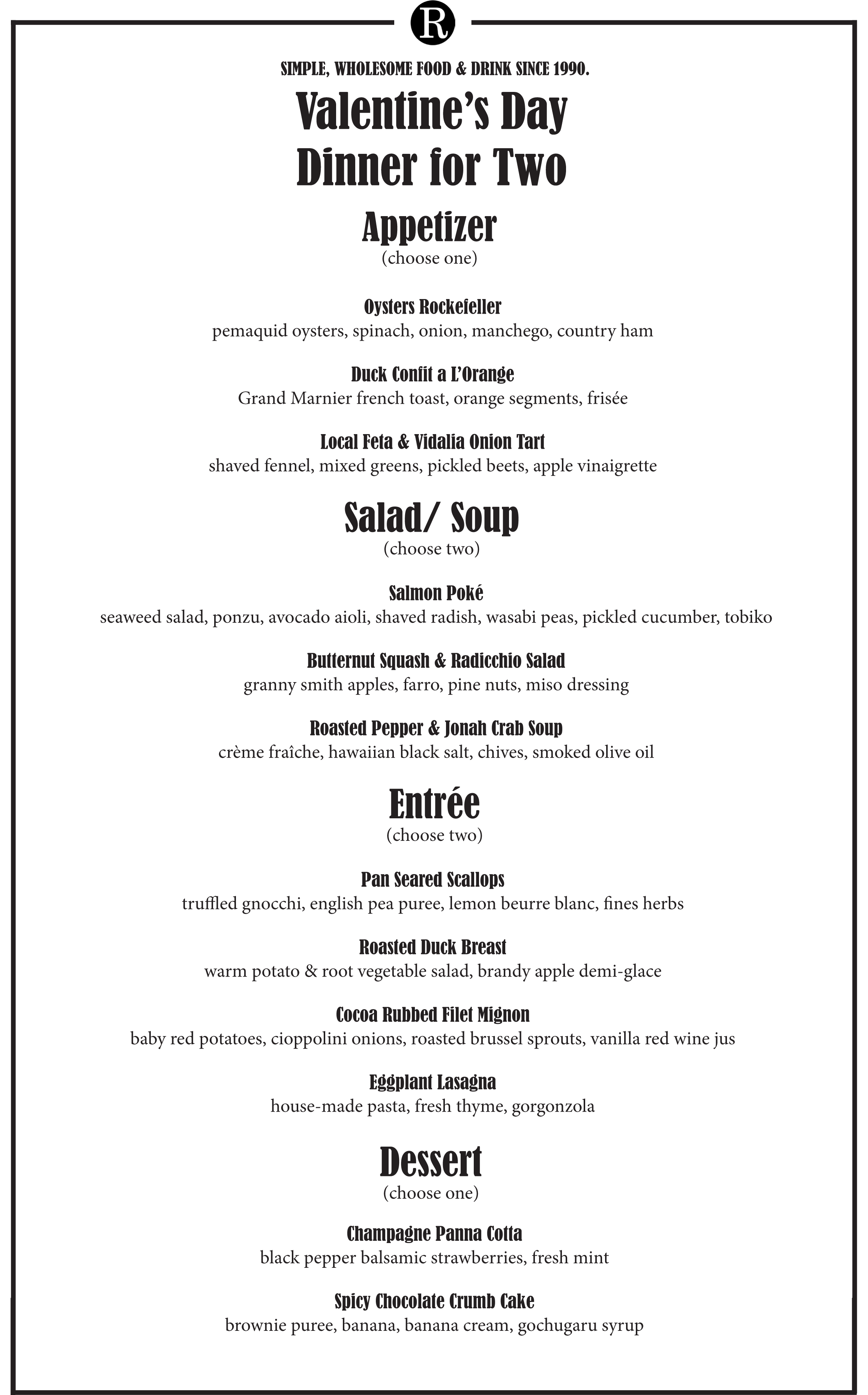 R

SIMPLE, WHOLESOME FOOD & DRINK SINCE 1990.

Valentine's Day Dinner for Two

Appetizer
(choose one)

Oysters Rockefeller
pemaquid oysters, spinach, onion, manchego, country ham

Duck Confit a L'Orange
Grand Marnier french toast, orange segments, frisée

Local Feta & Vidalia Onion Tart
shaved fennel, mixed greens, pickled beets, apple vinaigrette

Salad/ Soup
(choose two)

Salmon Poké
seaweed salad, ponzu, avocado aioli, shaved radish, wasabi peas, pickled cucumber, tobiko

Butternut Squash & Radicchio Salad
granny smith apples, farro, pine nuts, miso dressing

Roasted Pepper & Jonah Crab Soup
crème fraîche, hawaiian black salt, chives, smoked olive oil

Entrée
(choose two)

Pan Seared Scallops
truffled gnocchi, english pea puree, lemon beurre blanc, fines herbs

Roasted Duck Breast
warm potato & root vegetable salad, brandy apple demi-glace

Cocoa Rubbed Filet Mignon
baby red potatoes, cioppolini onions, roasted brussel sprouts, vanilla red wine jus

Eggplant Lasagna
house-made pasta, fresh thyme, gorgonzola

Dessert
(choose one)

Champagne Panna Cotta
black pepper balsamic strawberries, fresh mint

Spicy Chocolate Crumb Cake
brownie puree, banana, banana cream, gochugaru syrup